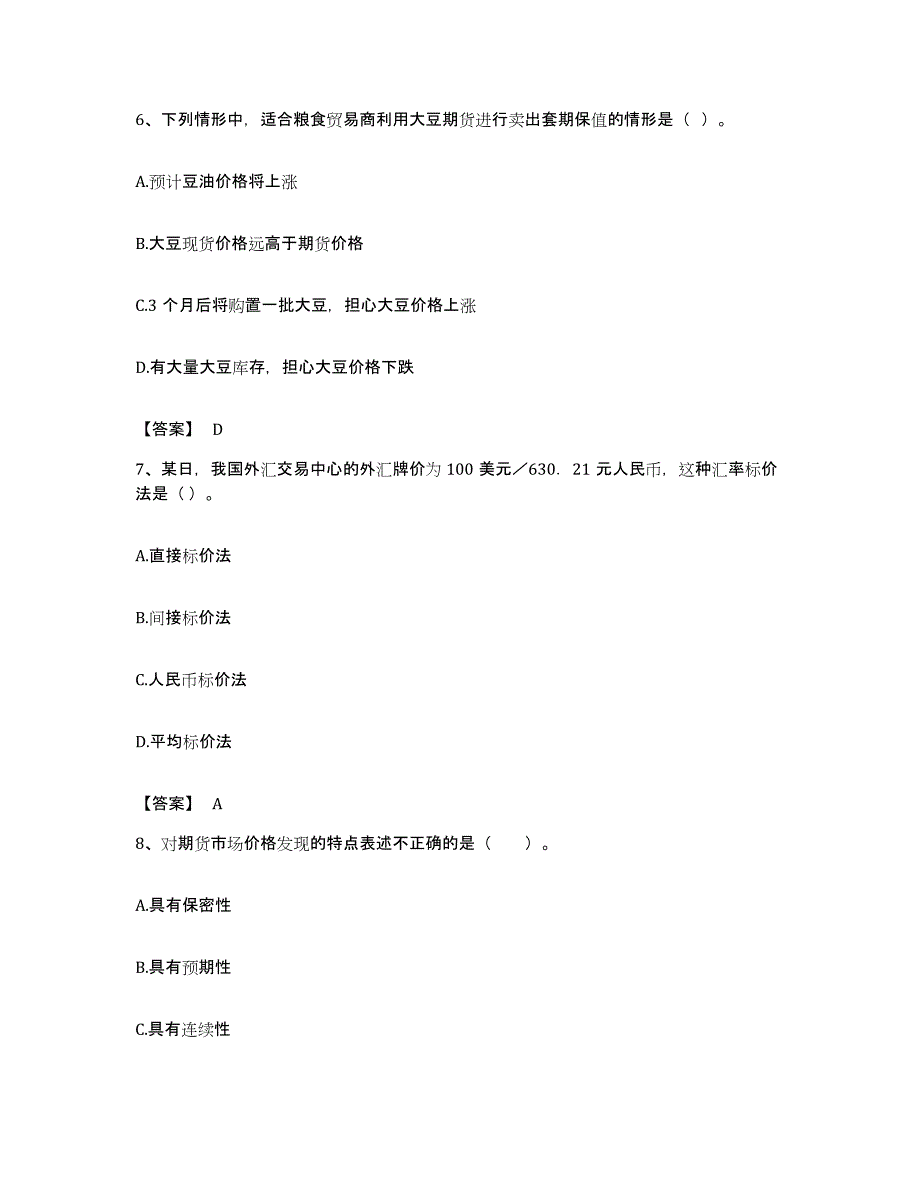 6、下列情形中，适合粮食贸易商利用大豆期货进行卖出套期保值的情形是（ ）。

A.预计豆油价格将上涨

B.大豆现货价格远高于期货价格

C.3 个月后将购置一批大豆，担心大豆价格上涨

D.有大量大豆库存，担心大豆价格下跌

【答案】 D

7、某日，我国外汇交易中心的外汇牌价为 100 美元／630．21 元人民币，这种汇率标价法是（）。

A.直接标价法

B.间接标价法

C.人民币标价法

D.平均标价法

【答案】 A

8、对期货市场价格发现的特点表述不正确的是（　　）。

A.具有保密性

B.具有预期性

C.具有连续性